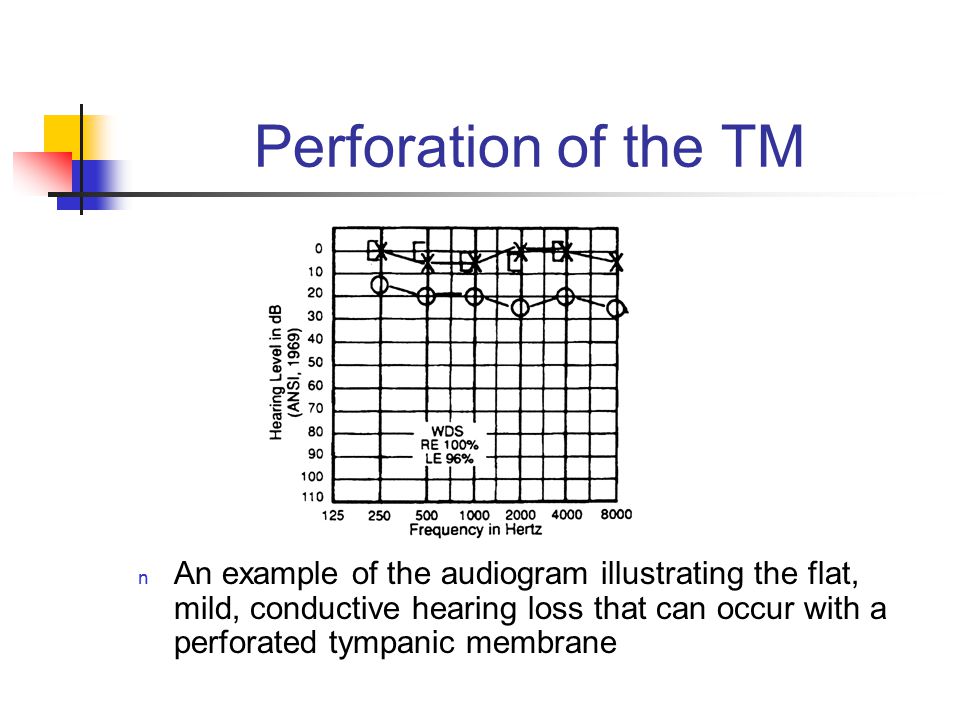 Perforation of the TM

Hearing Level in dB (ANSI, 1969)

0
10
20
30
40
50
60
70
80
90
100
110

WDS
RE 100%
LE 96%

125 250 500 1000 2000 4000 8000
Frequency in Hertz

n An example of the audiogram illustrating the flat, mild, conductive hearing loss that can occur with a perforated tympanic membrane